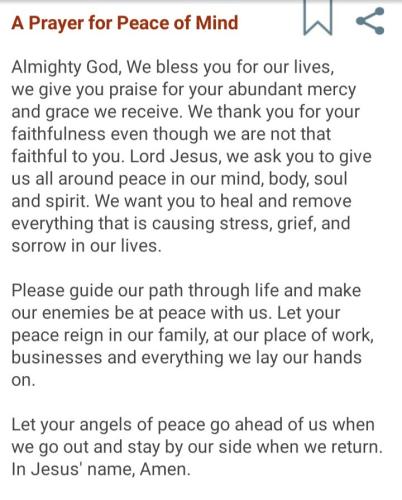 A Prayer for Peace of Mind

Almighty God, We bless you for our lives, we give you praise for your abundant mercy and grace we receive. We thank you for your faithfulness even though we are not that faithful to you. Lord Jesus, we ask you to give us all around peace in our mind, body, soul and spirit. We want you to heal and remove everything that is causing stress, grief, and sorrow in our lives.

Please guide our path through life and make our enemies be at peace with us. Let your peace reign in our family, at our place of work, businesses and everything we lay our hands on.

Let your angels of peace go ahead of us when we go out and stay by our side when we return. In Jesus' name, Amen.